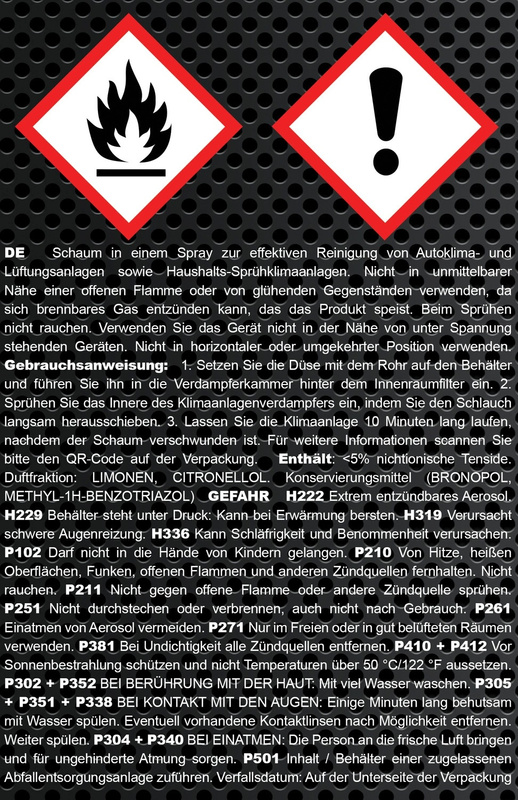 DE Schaum in einem Spray zur effektiven Reinigung von Autoklima- und Lüftungsanlagen sowie Haushalts-Sprühklimaanlagen. Nicht in unmittelbarer Nähe einer offenen Flamme oder von glühenden Gegenständen verwenden, da sich brennbares Gas entzünden kann, das das Produkt speist. Beim Sprühen nicht rauchen. Verwenden Sie das Gerät nicht in der Nähe von unter Spannung stehenden Geräten. Nicht in horizontaler oder umgekehrter Position verwenden. Gebrauchsanweisung: 1. Setzen Sie die Düse mit dem Rohr auf den Behälter und führen Sie ihn in die Verdampferkammer hinter dem Innenraumfilter ein. 2. Sprühen Sie das Innere des Klimaanlagenverdampfers ein, indem Sie den Schlauch langsam herausschieben. 3. Lassen Sie die Klimaanlage 10 Minuten lang laufen, nachdem der Schaum verschwunden ist. Für weitere Informationen scannen Sie bitte den QR-Code auf der Verpackung. Enthält: <5% nichtionische Tenside. Duftfraktion: LIMONEN, CITRONELLOL. Konservierungsmittel (BRONOPOL, METHYL-1H-BENZOTRIAZOL) GEFAHR H222 Extrem entzündbares Aerosol. H229 Behälter steht unter Druck: Kann bei Erwärmung bersten. H319 Verursacht schwere Augenreizung. H336 Kann Schläfrigkeit und Benommenheit verursachen. P102 Darf nicht in die Hände von Kindern gelangen. P210 Von Hitze, heißen Oberflächen, Funken, offenen Flammen und anderen Zündquellen fernhalten. Nicht rauchen. P211 Nicht gegen offene Flamme oder andere Zündquelle sprühen. P251 Nicht durchstechen oder verbrennen, auch nicht nach Gebrauch. P261 Einatmen von Aerosol vermeiden. P271 Nur im Freien oder in gut belüfteten Räumen verwenden. P381 Bei Undichtigkeit alle Zündquellen entfernen. P410 + P412 Vor Sonnenbestrahlung schützen und nicht Temperaturen über 50 °C/122 °F aussetzen. P302 + P352 BEI BERÜHRUNG MIT DER HAUT: Mit viel Wasser waschen. P305 + P351 + P338 BEI KONTAKT MIT DEN AUGEN: Einige Minuten lang behutsam mit Wasser spülen. Eventuell vorhandene Kontaktlinsen nach Möglichkeit entfernen. Weiter spülen. P304 + P340 BEI EINATMEN: Die Person an die frische Luft bringen und für ungehinderte Atmung sorgen. P501 Inhalt / Behälter einer zugelassenen Abfallentsorgungsanlage zuführen. Verfallsdatum: Auf der Unterseite der Verpackung